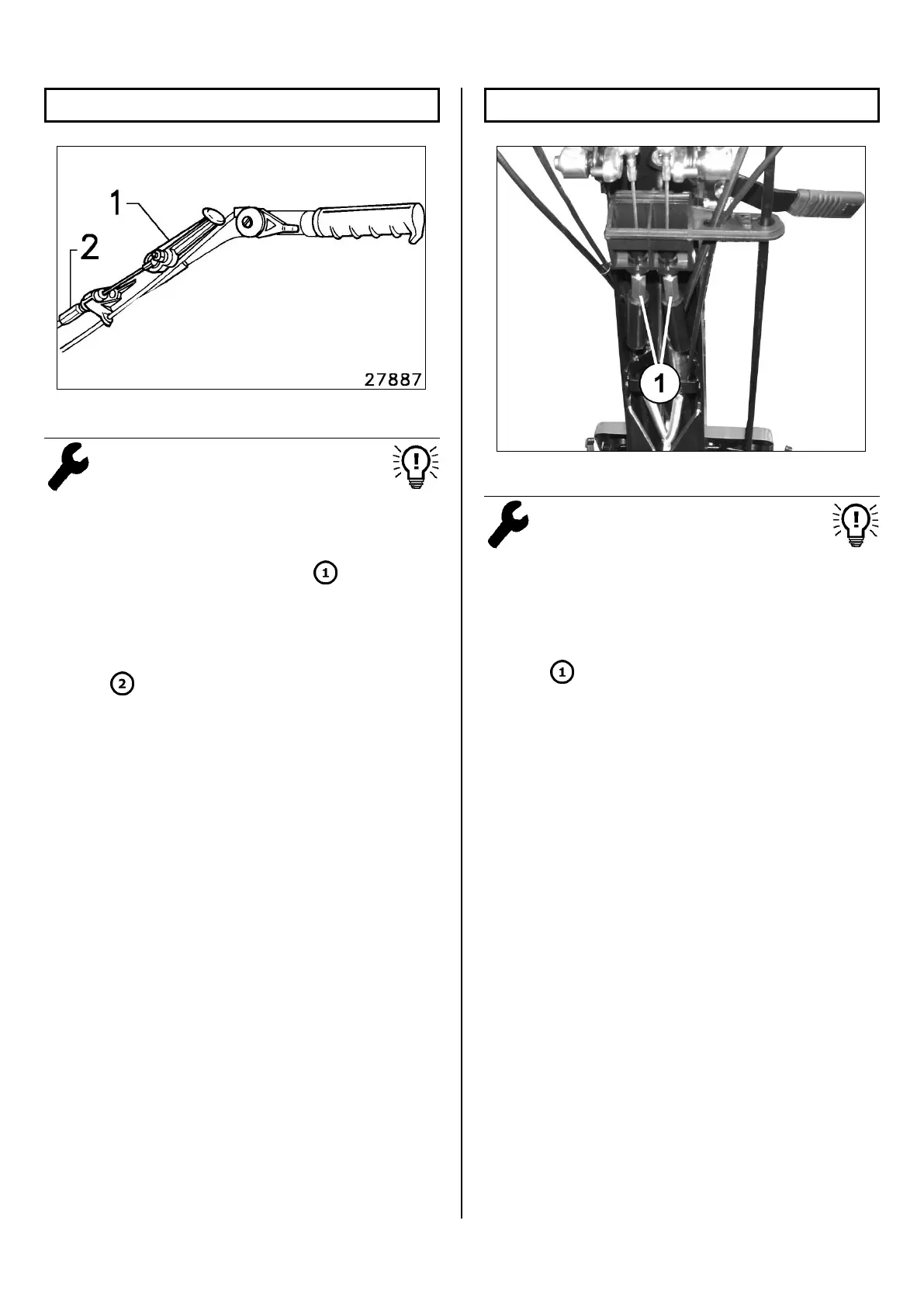 1

2

27887

1

2

1

1